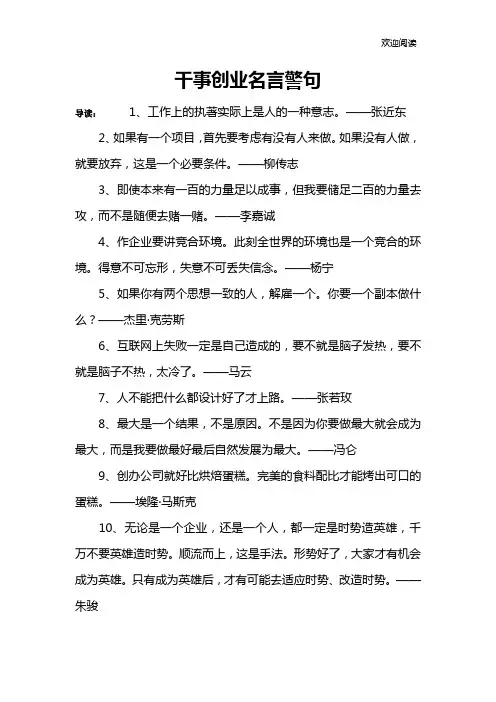 欢迎阅读

干事创业名言警句

导读： 1、工作上的执著实际上是人的一种意志。——张近东

2、如果有一个项目，首先要考虑有没有人来做。如果没有人做，就要放弃，这是一个必要条件。——柳传志

3、即使本来有一百的力量足以成事，但我要储足二百的力量去攻，而不是随便去赌一赌。——李嘉诚

4、作企业要讲竞合环境。此刻全世界的环境也是一个竞合的环境。得意不可忘形，失意不可丢失信念。——杨宁

5、如果你有两个思想一致的人，解雇一个。你要一个副本做什么？——杰里·克劳斯

6、互联网上失败一定是自己造成的，要不就是脑子发热，要不就是脑子不热，太冷了。——马云

7、人不能把什么都设计好了才上路。——张若玫

8、最大是一个结果，不是原因。不是因为你要做最大就会成为最大，而是我要做最好最后自然发展为最大。——冯仑

9、创办公司就好比烘焙蛋糕。完美的食料配比才能烤出可口的蛋糕。——埃隆·马斯克

10、无论是一个企业，还是一个人，都一定是时势造英雄，千万不要英雄造时势。顺流而上，这是手法。形势好了，大家才有机会成为英雄。只有成为英雄后，才有可能去适应时势、改造时势。——朱骏